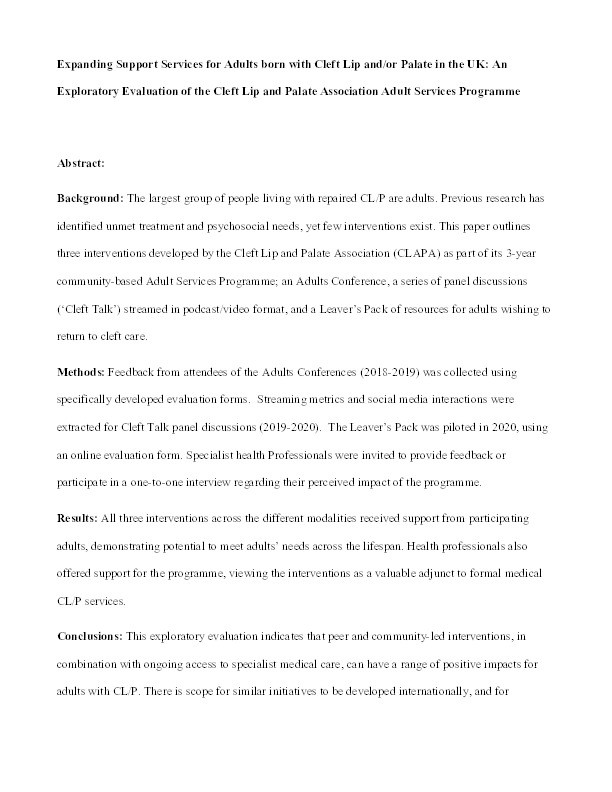 Expanding Support Services for Adults born with Cleft Lip and/or Palate in the UK: An Exploratory Evaluation of the Cleft Lip and Palate Association Adult Services Programme

Abstract:

Background: The largest group of people living with repaired CL/P are adults. Previous research has identified unmet treatment and psychosocial needs, yet few interventions exist. This paper outlines three interventions developed by the Cleft Lip and Palate Association (CLAPA) as part of its 3-year community-based Adult Services Programme; an Adults Conference, a series of panel discussions ('Cleft Talk') streamed in podcast/video format, and a Leaver's Pack of resources for adults wishing to return to cleft care.

Methods: Feedback from attendees of the Adults Conferences (2018-2019) was collected using specifically developed evaluation forms. Streaming metrics and social media interactions were extracted for Cleft Talk panel discussions (2019-2020). The Leaver's Pack was piloted in 2020, using an online evaluation form. Specialist health Professionals were invited to provide feedback or participate in a one-to-one interview regarding their perceived impact of the programme.

Results: All three interventions across the different modalities received support from participating adults, demonstrating potential to meet adults' needs across the lifespan. Health professionals also offered support for the programme, viewing the interventions as a valuable adjunct to formal medical CL/P services.

Conclusions: This exploratory evaluation indicates that peer and community-led interventions, in combination with ongoing access to specialist medical care, can have a range of positive impacts for adults with CL/P. There is scope for similar initiatives to be developed internationally, and for